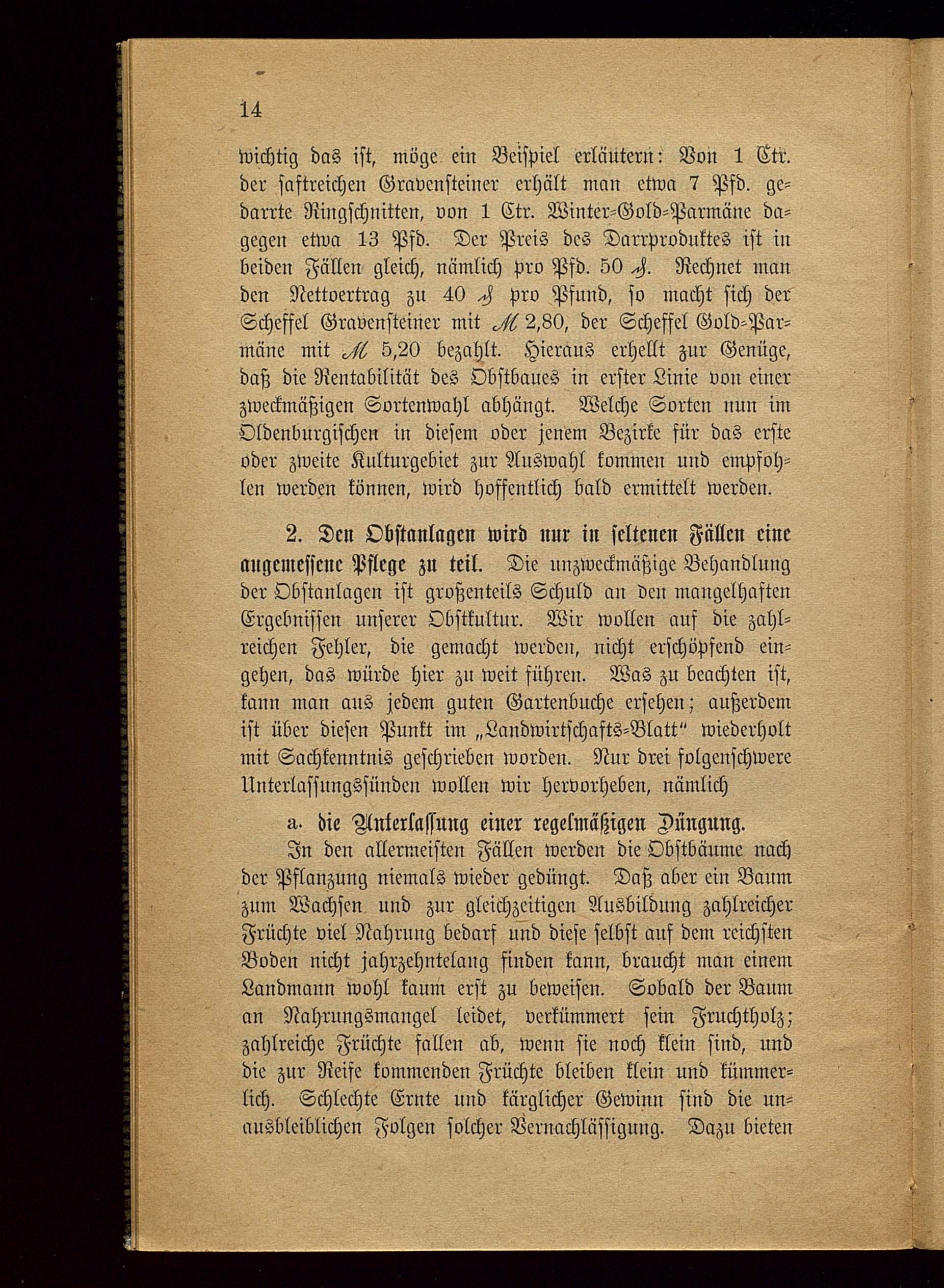 14

wichtig das ist, möge ein Beispiel erläutern: Von 1 Ctr. der saftreichen Gravensteiner erhält man etwa 7 Pfd. gedarrte Ringschnitten, von 1 Ctr. Winter-Gold-Parmäne dagegen etwa 13 Pfd. Der Preis des Darrproduktes ist in beiden Fällen gleich, nämlich pro Pfd. 50 ₰. Rechnet man den Nettoertrag zu 40 ₰ pro Pfund, so macht sich der Scheffel Gravensteiner mit ℳ 2,80, der Scheffel Gold-Parmäne mit ℳ 5,20 bezahlt. Hieraus erhellt zur Genüge, daß die Rentabilität des Obstbaues in erster Linie von einer zweckmäßigen Sortenwahl abhängt. Welche Sorten nun im Oldenburgischen in diesem oder jenem Bezirke für das erste oder zweite Kulturgebiet zur Auswahl kommen und empfohlen werden können, wird hoffentlich bald ermittelt werden.

2. Den Obstanlagen wird nur in seltenen Fällen eine angemessene Pflege zu teil. Die unzweckmäßige Behandlung der Obstanlagen ist großenteils Schuld an den mangelhaften Ergebnissen unserer Obstkultur. Wir wollen auf die zahlreichen Fehler, die gemacht werden, nicht erschöpfend eingehen, das würde hier zu weit führen. Was zu beachten ist, kann man aus jedem guten Gartenbuche ersehen; außerdem ist über diesen Punkt im „Landwirtschafts-Blatt" wiederholt mit Sachkenntnis geschrieben worden. Nur drei folgenschwere Unterlassungssünden wollen wir hervorheben, nämlich

a. die Unterlassung einer regelmäßigen Düngung.

In den allermeisten Fällen werden die Obstbäume nach der Pflanzung niemals wieder gedüngt. Daß aber ein Baum zum Wachsen und zur gleichzeitigen Ausbildung zahlreicher Früchte viel Nahrung bedarf und diese selbst auf dem reichsten Boden nicht jahrzehntelang finden kann, braucht man einem Landmann wohl kaum erst zu beweisen. Sobald der Baum an Nahrungsmangel leidet, verkümmert sein Fruchtholz; zahlreiche Früchte fallen ab, wenn sie noch klein sind, und die zur Reife kommenden Früchte bleiben klein und kümmerlich. Schlechte Ernte und kärglicher Gewinn sind die unausbleiblichen Folgen solcher Vernachlässigung. Dazu bieten